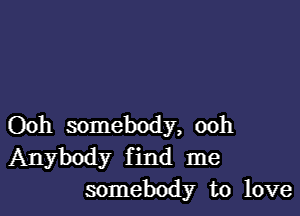 Ooh somebody, ooh
Anybody find me
somebody to love